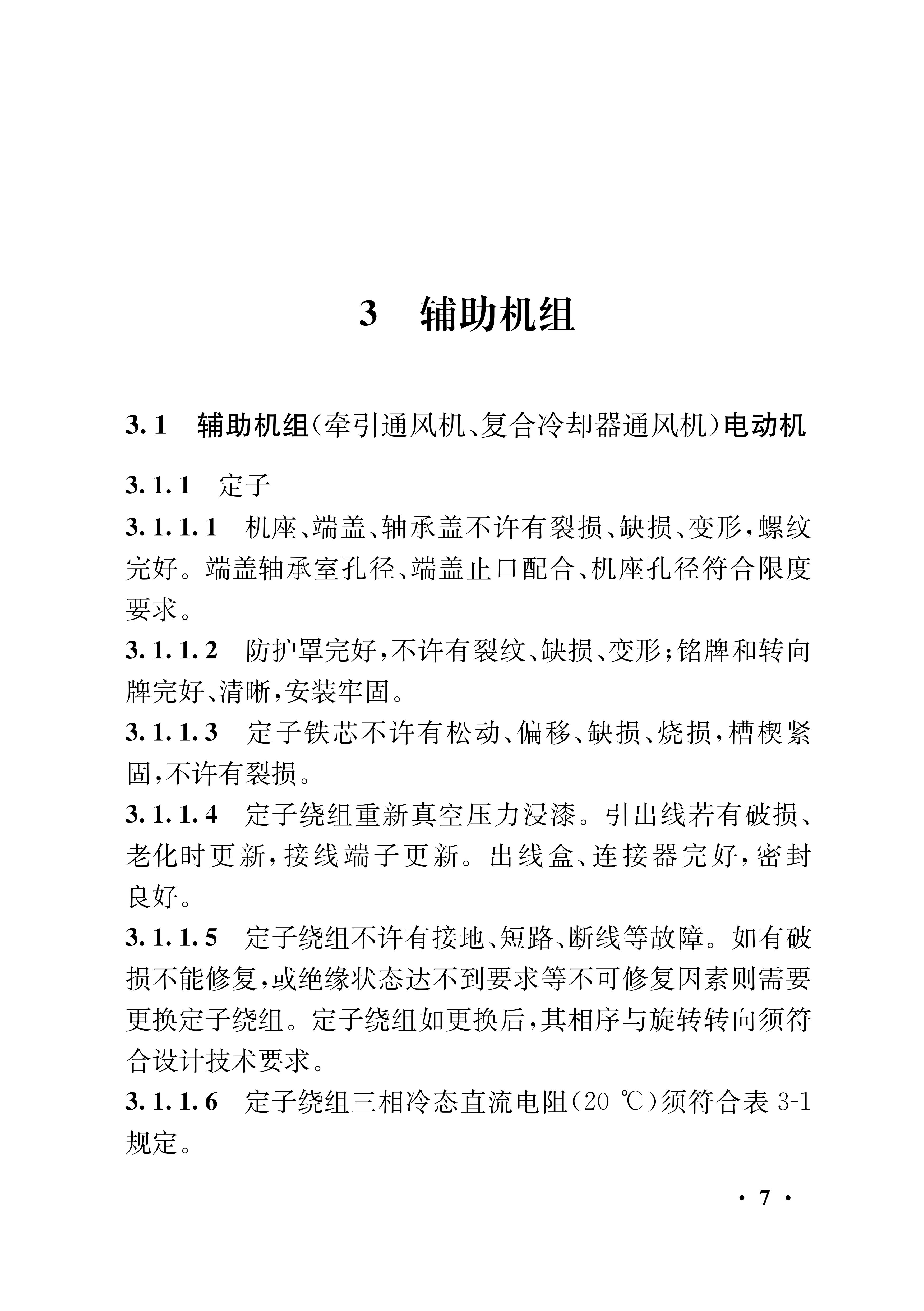 3 辅助机组

3.1 辅助机组(牵引通风机、复合冷却器通风机)电动机

3.1.1 定子

3.1.1.1 机座、端盖、轴承盖不许有裂损、缺损、变形,螺纹完好。端盖轴承室孔径、端盖止口配合、机座孔径符合限度要求。

3.1.1.2 防护罩完好,不许有裂纹、缺损、变形;铭牌和转向牌完好、清晰,安装牢固。

3.1.1.3 定子铁芯不许有松动、偏移、缺损、烧损,槽楔紧固,不许有裂损。

3.1.1.4 定子绕组重新真空压力浸漆。引出线若有破损、老化时更新,接线端子更新。出线盒、连接器完好,密封良好。

3.1.1.5 定子绕组不许有接地、短路、断线等故障。如有破损不能修复,或绝缘状态达不到要求等不可修复因素则需要更换定子绕组。定子绕组如更换后,其相序与旋转转向须符合设计技术要求。

3.1.1.6 定子绕组三相冷态直流电阻(20 ℃)须符合表 3-1 规定。

· 7 ·